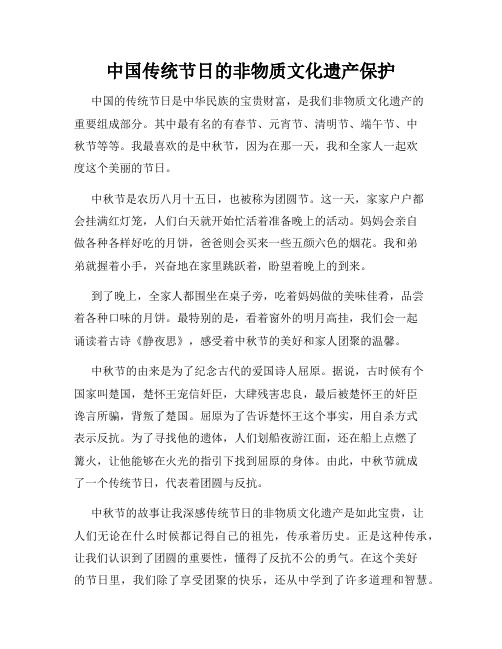 中国传统节日的非物质文化遗产保护

中国的传统节日是中华民族的宝贵财富，是我们非物质文化遗产的重要组成部分。其中最有名的有春节、元宵节、清明节、端午节、中秋节等等。我最喜欢的是中秋节，因为在那一天，我和全家人一起欢度这个美丽的节日。

中秋节是农历八月十五日，也被称为团圆节。这一天，家家户户都会挂满红灯笼，人们白天就开始忙活着准备晚上的活动。妈妈会亲自做各种各样好吃的月饼，爸爸则会买来一些五颜六色的烟花。我和弟弟就握着小手，兴奋地在家里跳跃着，盼望着晚上的到来。

到了晚上，全家人都围坐在桌子旁，吃着妈妈做的美味佳肴，品尝着各种口味的月饼。最特别的是，看着窗外的明月高挂，我们会一起诵读着古诗《静夜思》，感受着中秋节的美好和家人团聚的温馨。

中秋节的由来是为了纪念古代的爱国诗人屈原。据说，古时候有个国家叫楚国，楚怀王宠信奸臣，大肆残害忠良，最后被楚怀王的奸臣谗言所骗，背叛了楚国。屈原为了告诉楚怀王这个事实，用自杀方式表示反抗。为了寻找他的遗体，人们划船夜游江面，还在船上点燃了篝火，让他能够在火光的指引下找到屈原的身体。由此，中秋节就成了一个传统节日，代表着团圆与反抗。

中秋节的故事让我深感传统节日的非物质文化遗产是如此宝贵，让人们无论在什么时候都记得自己的祖先，传承着历史。正是这种传承，让我们认识到了团圆的重要性，懂得了反抗不公的勇气。在这个美好的节日里，我们除了享受团聚的快乐，还从中学到了许多道理和智慧。